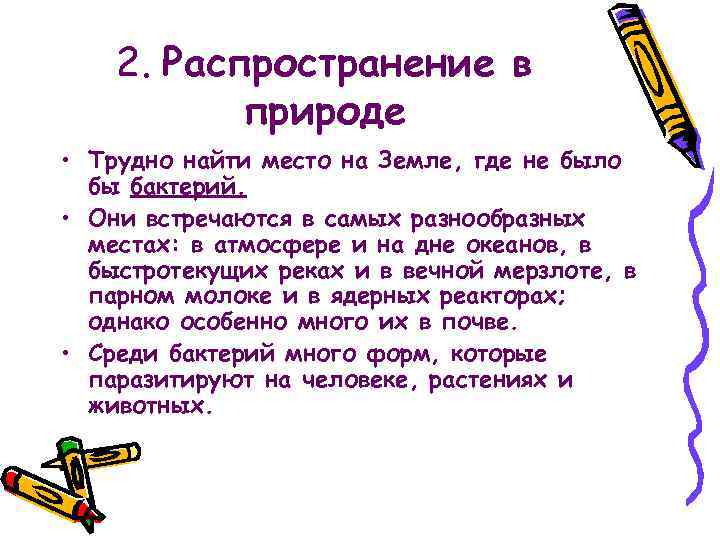 2. Распространение в природе

• Трудно найти место на Земле, где не было бы бактерий.

• Они встречаются в самых разнообразных местах: в атмосфере и на дне океанов, в быстротекущих реках и в вечной мерзлоте, в парном молоке и в ядерных реакторах; однако особенно много их в почве.

• Среди бактерий много форм, которые паразитируют на человеке, растениях и животных.